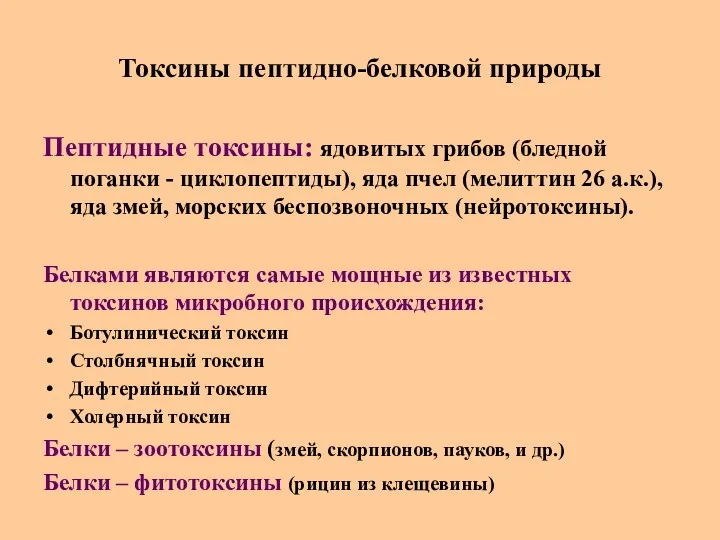 Токсины пептидно-белковой природы

Пептидные токсины: ядовитых грибов (бледной поганки - циклопептиды), яда пчел (мелиттин 26 а.к.), яда змей, морских беспозвоночных (нейротоксины).

Белками являются самые мощные из известных токсинов микробного происхождения:
• Ботулинический токсин
• Столбнячный токсин
• Дифтерийный токсин
• Холерный токсин

Белки – зоотоксины (змей, скорпионов, пауков, и др.)

Белки – фитотоксины (рицин из клещевины)